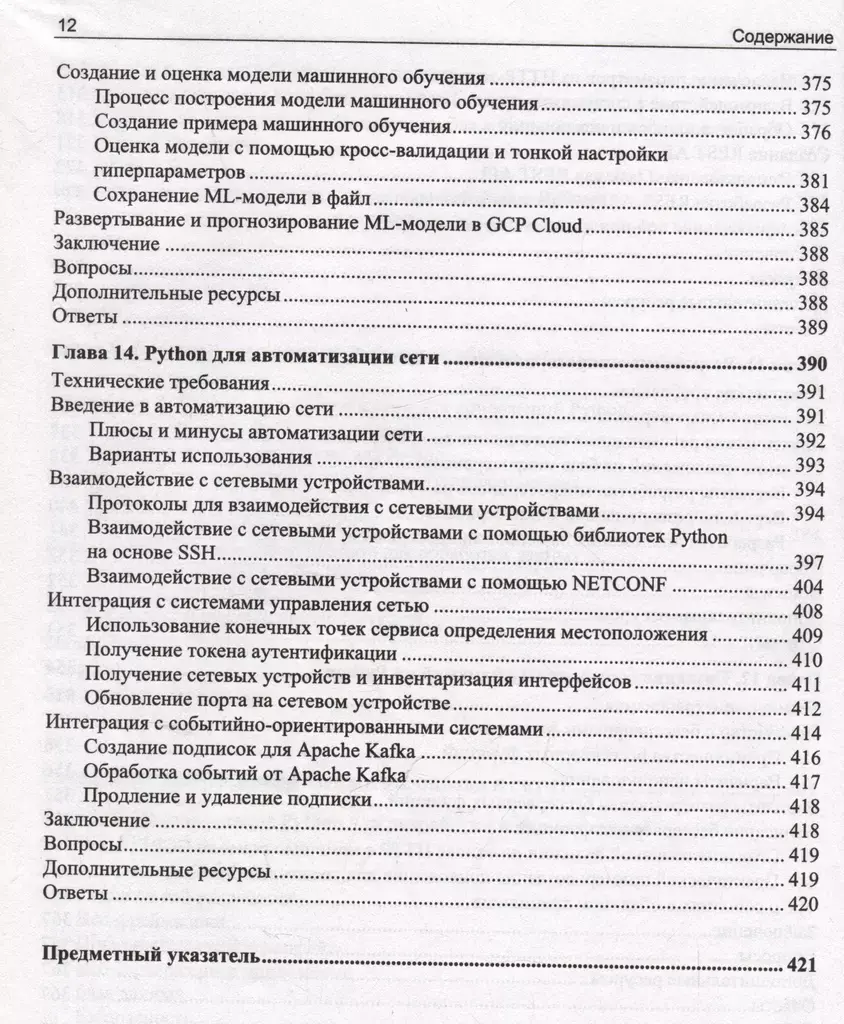 12 Содержание

Создание и оценка модели машинного обучения 375
Процесс построения модели машинного обучения 375
Создание примера машинного обучения 376
Оценка модели с помощью кросс-валидации и тонкой настройки гиперпараметров 381
Сохранение ML-модели в файл 384
Развертывание и прогнозирование ML-модели в GCP Cloud 385
Заключение 388
Вопросы 388
Дополнительные ресурсы 388
Ответы 389

Глава 14. Python для автоматизации сети 390
Технические требования 391
Введение в автоматизацию сети 391
Плюсы и минусы автоматизации сети 392
Варианты использования 393
Взаимодействие с сетевыми устройствами 394
Протоколы для взаимодействия с сетевыми устройствами 394
Взаимодействие с сетевыми устройствами с помощью библиотек Python на основе SSH 397
Взаимодействие с сетевыми устройствами с помощью NETCONF 404
Интеграция с системами управления сетью 408
Использование конечных точек сервиса определения местоположения 409
Получение токена аутентификации 410
Получение сетевых устройств и инвентаризация интерфейсов 411
Обновление порта на сетевом устройстве 412
Интеграция с событийно-ориентированными системами 414
Создание подписок для Apache Kafka 416
Обработка событий от Apache Kafka 417
Продление и удаление подписки 418
Заключение 418
Вопросы 419
Дополнительные ресурсы 419
Ответы 420

Предметный указатель 421